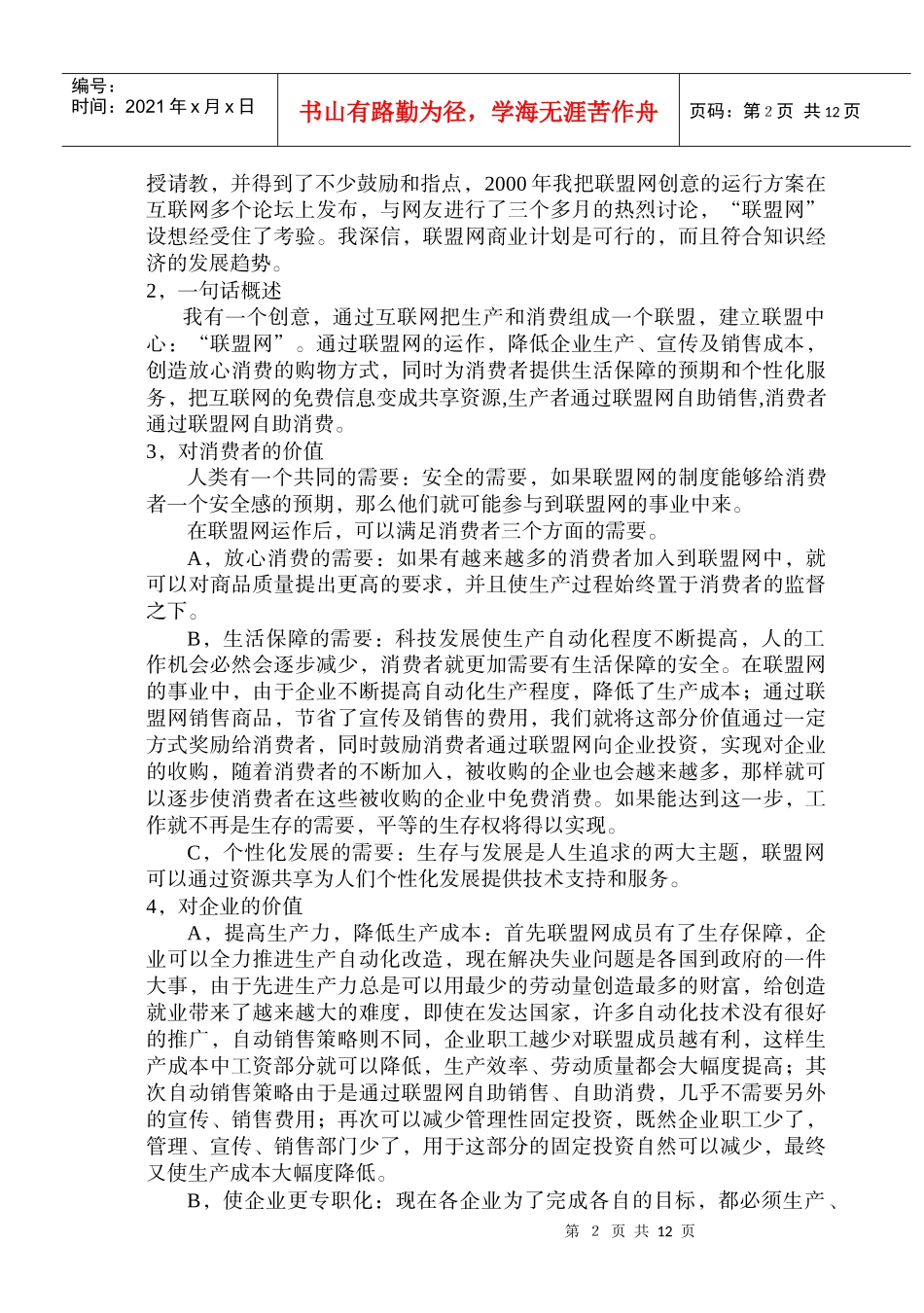 编号：
时间：2021 年 x 月 x 日

书山有路勤为径，学海无涯苦作舟

页码：第 2 页 共 12 页

授请教，并得到了不少鼓励和指点，2000 年我把联盟网创意的运行方案在互联网多个论坛上发布，与网友进行了三个多月的热烈讨论，“联盟网”设想经受住了考验。我深信，联盟网商业计划是可行的，而且符合知识经济的发展趋势。

2，一句话概述

我有一个创意，通过互联网把生产和消费组成一个联盟，建立联盟中心：“联盟网”。通过联盟网的运作，降低企业生产、宣传及销售成本，创造放心消费的购物方式，同时为消费者提供生活保障的预期和个性化服务，把互联网的免费信息变成共享资源,生产者通过联盟网自助销售,消费者通过联盟网自助消费。

3，对消费者的价值

人类有一个共同的需要：安全的需要，如果联盟网的制度能够给消费者一个安全感的预期，那么他们就可能参与到联盟网的事业中来。

在联盟网运作后，可以满足消费者三个方面的需要。

A，放心消费的需要：如果有越来越多的消费者加入到联盟网中，就可以对商品质量提出更高的要求，并且使生产过程始终置于消费者的监督之下。

B，生活保障的需要：科技发展使生产自动化程度不断提高，人的工作机会必然会逐步减少，消费者就更加需要有生活保障的安全。在联盟网的事业中，由于企业不断提高自动化生产程度，降低了生产成本；通过联盟网销售商品，节省了宣传及销售的费用，我们就将这部分价值通过一定方式奖励给消费者，同时鼓励消费者通过联盟网向企业投资，实现对企业的收购，随着消费者的不断加入，被收购的企业也会越来越多，那样就可以逐步使消费者在这些被收购的企业中免费消费。如果能达到这一步，工作就不再是生存的需要，平等的生存权将得以实现。

C，个性化发展的需要：生存与发展是人生追求的两大主题，联盟网可以通过资源共享为人们个性化发展提供技术支持和服务。

4，对企业的价值

A，提高生产力，降低生产成本：首先联盟网成员有了生存保障，企业可以全力推进生产自动化改造，现在解决失业问题是各国到政府的一件大事，由于先进生产力总是可以用最少的劳动量创造最多的财富，给创造就业带来了越来越大的难度，即使在发达国家，许多自动化技术没有很好的推广，自动销售策略则不同，企业职工越少对联盟成员越有利，这样生产成本中工资部分就可以降低，生产效率、劳动质量都会大幅度提高；其次自动销售策略由于是通过联盟网自助销售、自助消费，几乎不需要另外的宣传、销售费用；再次可以减少管理性固定投资，既然企业职工少了，管理、宣传、销售部门少了，用于这部分的固定投资自然可以减少，最终又使生产成本大幅度降低。

B，使企业更专职化：现在各企业为了完成各自的目标，都必须生产、

第 2 页 共 12 页